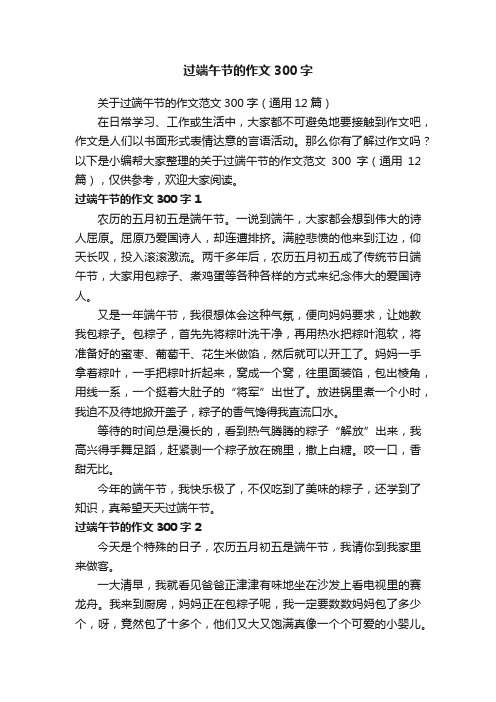 过端午节的作文 300 字

关于过端午节的作文范文 300 字（通用 12 篇）

在日常学习、工作或生活中，大家都不可避免地要接触到作文吧，作文是人们以书面形式表情达意的言语活动。那么你有了解过作文吗？以下是小编帮大家整理的关于过端午节的作文范文 300 字（通用 12 篇），仅供参考，欢迎大家阅读。

过端午节的作文 300 字 1

农历的五月初五是端午节。一说到端午，大家都会想到伟大的诗人屈原。屈原乃爱国诗人，却连遭排挤。满腔悲愤的他来到江边，仰天长叹，投入滚滚激流。两千多年后，农历五月初五成了传统节日端午节，大家用包粽子、煮鸡蛋等各种各样的方式来纪念伟大的爱国诗人。

又是一年端午节，我很想体会这种气氛，便向妈妈要求，让她教我包粽子。包粽子，首先先将粽叶洗干净，再用热水把粽叶泡软，将准备好的蜜枣、葡萄干、花生米做馅，然后就可以开工了。妈妈一手拿着粽叶，一手把粽叶折起来，窝成一个窝，往里面装馅，包出棱角，用线一系，一个挺着大肚子的“将军”出世了。放进锅里煮一个小时，我迫不及待地掀开盖子，粽子的香气馋得我直流口水。

等待的时间总是漫长的，看到热气腾腾的粽子“解放”出来，我高兴得手舞足蹈，赶紧剥一个粽子放在碗里，撒上白糖。咬一口，香甜无比。

今年的端午节，我快乐极了，不仅吃到了美味的粽子，还学到了知识，真希望天天过端午节。

过端午节的作文 300 字 2

今天是个特殊的日子，农历五月初五是端午节，我请你到我家里来做客。

一大清早，我就看见爸爸正津津有味地坐在沙发上看电视里的赛龙舟。我来到厨房，妈妈正在包粽子呢，我一定要数数妈妈包了多少个，呀，竟然包了十多个，他们又大又饱满真像一个个可爱的小婴儿。